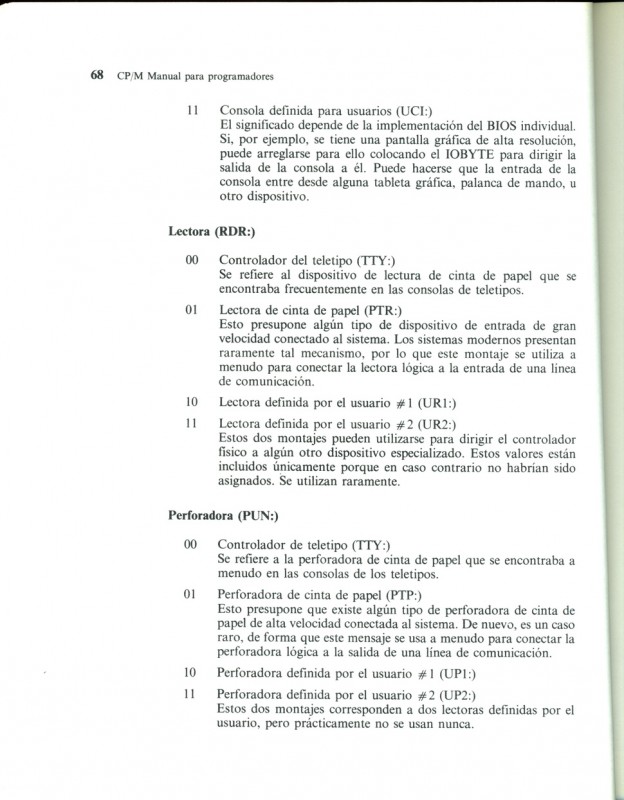 68 CP/M Manual para programadores

11 Consola definida para usuarios (UCI:)
El significado depende de la implementación del BIOS individual. Si, por ejemplo, se tiene una pantalla gráfica de alta resolución, puede arreglarse para ello colocando el IOBYTE para dirigir la salida de la consola a él. Puede hacerse que la entrada de la consola entre desde alguna tableta gráfica, palanca de mando, u otro dispositivo.

Lectora (RDR:)

00 Controlador del teletipo (TTY:)
Se refiere al dispositivo de lectura de cinta de papel que se encontraba frecuentemente en las consolas de teletipos.

01 Lectora de cinta de papel (PTR:)
Esto presupone algún tipo de dispositivo de entrada de gran velocidad conectado al sistema. Los sistemas modernos presentan raramente tal mecanismo, por lo que este montaje se utiliza a menudo para conectar la lectora lógica a la entrada de una línea de comunicación.

10 Lectora definida por el usuario #1 (UR1:)

11 Lectora definida por el usuario #2 (UR2:)
Estos dos montajes pueden utilizarse para dirigir el controlador físico a algún otro dispositivo especializado. Estos valores están incluidos únicamente porque en caso contrario no habrían sido asignados. Se utilizan raramente.

Perforadora (PUN:)

00 Controlador de teletipo (TTY:)
Se refiere a la perforadora de cinta de papel que se encontraba a menudo en las consolas de los teletipos.

01 Perforadora de cinta de papel (PTP:)
Esto presupone que existe algún tipo de perforadora de cinta de papel de alta velocidad conectada al sistema. De nuevo, es un caso raro, de forma que este mensaje se usa a menudo para conectar la perforadora lógica a la salida de una línea de comunicación.

10 Perforadora definida por el usuario #1 (UP1:)

11 Perforadora definida por el usuario #2 (UP2:)
Estos dos montajes corresponden a dos lectoras definidas por el usuario, pero prácticamente no se usan nunca.